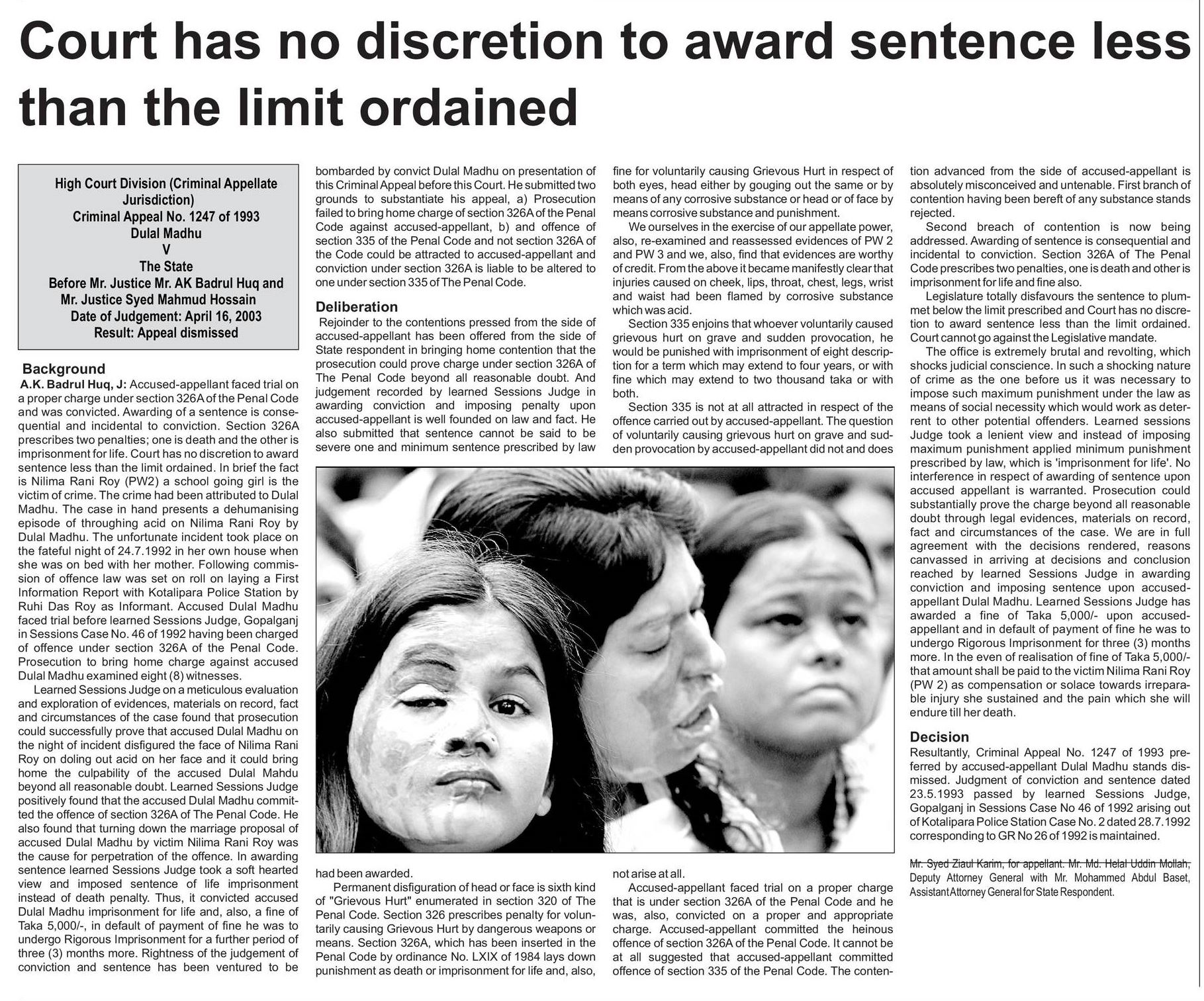 Court has no discretion to award sentence less than the limit ordained

High Court Division (Criminal Appellate Jurisdiction)
Criminal Appeal No. 1247 of 1993
Dulal Madhu
V
The State
Before Mr. Justice Mr. AK Badrul Huq and Mr. Justice Syed Mahmud Hossain
Date of Judgement: April 16, 2003
Result: Appeal dismissed

Background

A.K. Badrul Huq, J: Accused-appellant faced trial on a proper charge under section 326A of the Penal Code and was convicted. Awarding of a sentence is consequential and incidental to conviction. Section 326A prescribes two penalties; one is death and the other is imprisonment for life. Court has no discretion to award sentence less than the limit ordained. In brief the fact is Nilima Rani Roy (PW2) a school going girl is the victim of crime. The crime had been attributed to Dulal Madhu. The case in hand presents a dehumanising episode of throughing acid on Nilima Rani Roy by Dulal Madhu. The unfortunate incident took place on the fateful night of 24.7.1992 in her own house when she was on bed with her mother. Following commission of offence law was set on roll on laying a First Information Report with Kotalipara Police Station by Ruhi Das Roy as Informant. Accused Dulal Madhu faced trial before learned Sessions Judge, Gopalganj in Sessions Case No. 46 of 1992 having been charged of offence under section 326A of the Penal Code. Prosecution to bring home charge against accused Dulal Madhu examined eight (8) witnesses.

Learned Sessions Judge on a meticulous evaluation and exploration of evidences, materials on record, fact and circumstances of the case found that prosecution could successfully prove that accused Dulal Madhu on the night of incident disfigured the face of Nilima Rani Roy on doling out acid on her face and it could bring home the culpability of the accused Dulal Mahdu beyond all reasonable doubt. Learned Sessions Judge positively found that the accused Dulal Madhu committed the offence of section 326A of The Penal Code. He also found that turning down the marriage proposal of accused Dulal Madhu by victim Nilima Rani Roy was the cause for perpetration of the offence. In awarding sentence learned Sessions Judge took a soft hearted view and imposed sentence of life imprisonment instead of death penalty. Thus, it convicted accused Dulal Madhu imprisonment for life and, also, a fine of Taka 5,000/-, in default of payment of fine he was to undergo Rigorous Imprisonment for a further period of three (3) months more. Rightness of the judgement of conviction and sentence has been ventured to be bombarded by convict Dulal Madhu on presentation of this Criminal Appeal before this Court. He submitted two grounds to substantiate his appeal, a) Prosecution failed to bring home charge of section 326A of the Penal Code against accused-appellant, b) and offence of section 335 of the Penal Code and not section 326A of the Code could be attracted to accused-appellant and conviction under section 326A is liable to be altered to one under section 335 of The Penal Code.

Deliberation

Rejoinder to the contentions pressed from the side of accused-appellant has been offered from the side of State respondent in bringing home contention that the prosecution could prove charge under section 326A of The Penal Code beyond all reasonable doubt. And judgement recorded by learned Sessions Judge in awarding conviction and imposing penalty upon accused-appellant is well founded on law and fact. He also submitted that sentence cannot be said to be severe one and minimum sentence prescribed by law had been awarded.

Permanent disfiguration of head or face is sixth kind of "Grievous Hurt" enumerated in section 320 of The Penal Code. Section 326 prescribes penalty for voluntarily causing Grievous Hurt by dangerous weapons or means. Section 326A, which has been inserted in the Penal Code by ordinance No. LXIX of 1984 lays down punishment as death or imprisonment for life and, also, fine for voluntarily causing Grievous Hurt in respect of both eyes, head either by gouging out the same or by means of any corrosive substance or head or of face by means corrosive substance and punishment.

We ourselves in the exercise of our appellate power, also, re-examined and reassessed evidences of PW 2 and PW 3 and we, also, find that evidences are worthy of credit. From the above it became manifestly clear that injuries caused on cheek, lips, throat, chest, legs, wrist and waist had been flamed by corrosive substance which was acid.

Section 335 enjoins that whoever voluntarily caused grievous hurt on grave and sudden provocation, he would be punished with imprisonment of eight description for a term which may extend to four years, or with fine which may extend to two thousand taka or with both.

Section 335 is not at all attracted in respect of the offence carried out by accused-appellant. The question of voluntarily causing grievous hurt on grave and sudden provocation by accused-appellant did not and does not arise at all.

Accused-appellant faced trial on a proper charge that is under section 326A of the Penal Code and he was, also, convicted on a proper and appropriate charge. Accused-appellant committed the heinous offence of section 326A of the Penal Code. It cannot be at all suggested that accused-appellant committed offence of section 335 of the Penal Code. The contention advanced from the side of accused-appellant is absolutely misconceived and untenable. First branch of contention having been bereft of any substance stands rejected.

Second breach of contention is now being addressed. Awarding of sentence is consequential and incidental to conviction. Section 326A of The Penal Code prescribes two penalties, one is death and other is imprisonment for life and fine also.

Legislature totally disfavours the sentence to plummet below the limit prescribed and Court has no discretion to award sentence less than the limit ordained. Court cannot go against the Legislative mandate.

The office is extremely brutal and revolting, which shocks judicial conscience. In such a shocking nature of crime as the one before us it was necessary to impose such maximum punishment under the law as means of social necessity which would work as deterrent to other potential offenders. Learned sessions Judge took a lenient view and instead of imposing maximum punishment applied minimum punishment prescribed by law, which is 'imprisonment for life'. No interference in respect of awarding of sentence upon accused appellant is warranted. Prosecution could substantially prove the charge beyond all reasonable doubt through legal evidences, materials on record, fact and circumstances of the case. We are in full agreement with the decisions rendered, reasons canvassed in arriving at decisions and conclusion reached by learned Sessions Judge in awarding conviction and imposing sentence upon accused-appellant Dulal Madhu. Learned Sessions Judge has awarded a fine of Taka 5,000/- upon accused-appellant and in default of payment of fine he was to undergo Rigorous Imprisonment for three (3) months more. In the even of realisation of fine of Taka 5,000/- that amount shall be paid to the victim Nilima Rani Roy (PW 2) as compensation or solace towards irreparable injury she sustained and the pain which she will endure till her death.

Decision

Resultantly, Criminal Appeal No. 1247 of 1993 preferred by accused-appellant Dulal Madhu stands dismissed. Judgment of conviction and sentence dated 23.5.1993 passed by learned Sessions Judge, Gopalganj in Sessions Case No 46 of 1992 arising out of Kotalipara Police Station Case No. 2 dated 28.7.1992 corresponding to GR No 26 of 1992 is maintained.

Mr. Syed Ziaul Karim, for appellant. Mr. Md. Helal Uddin Mollah, Deputy Attorney General with Mr. Mohammed Abdul Baset, Assistant Attorney General for State Respondent.